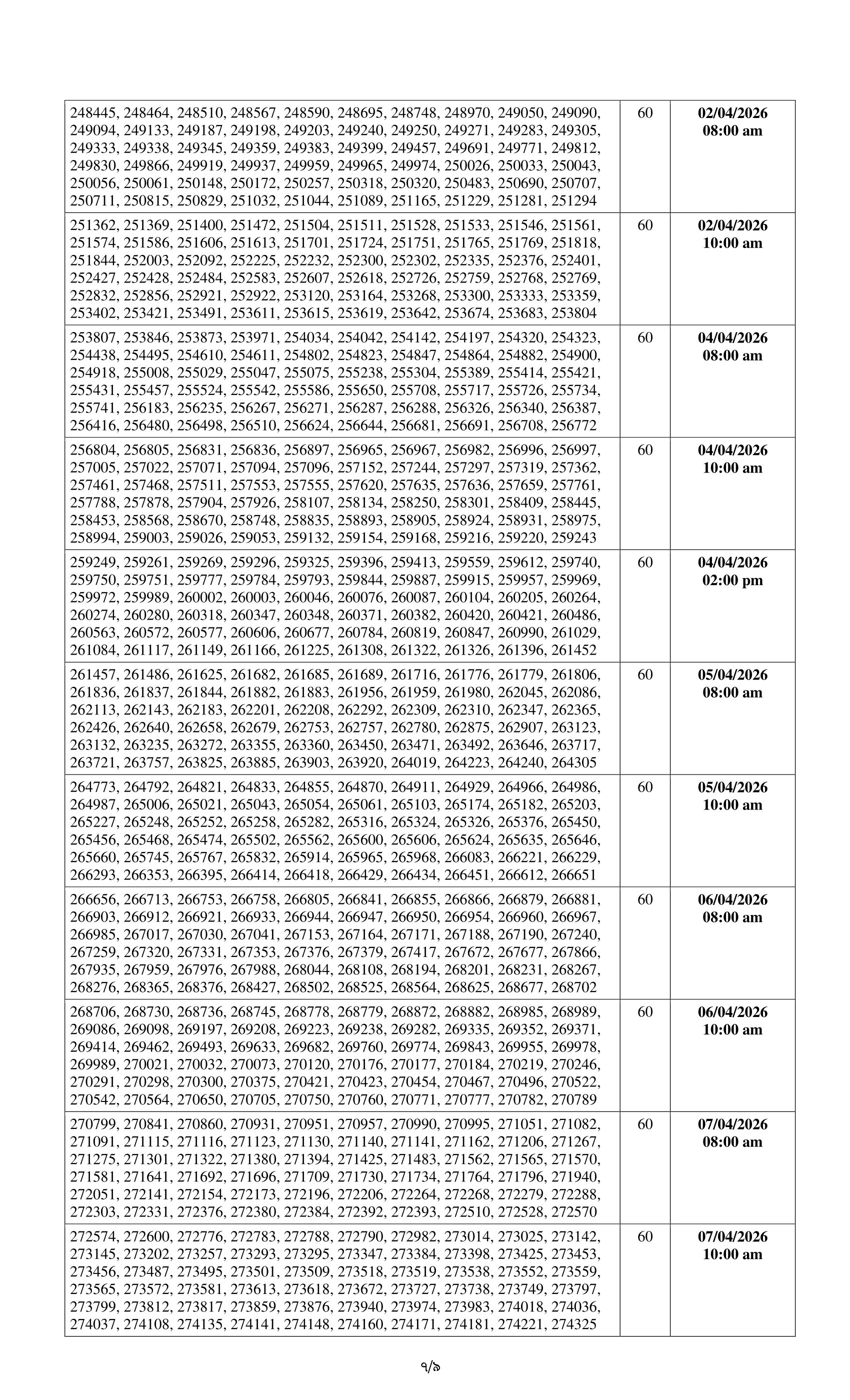 | | | |
|---|---|---|
| 248445, 248464, 248510, 248567, 248590, 248695, 248748, 248970, 249050, 249090, 249094, 249133, 249187, 249198, 249203, 249240, 249250, 249271, 249283, 249305, 249333, 249338, 249345, 249359, 249383, 249399, 249457, 249691, 249771, 249812, 249830, 249866, 249919, 249937, 249959, 249965, 249974, 250026, 250033, 250043, 250056, 250061, 250148, 250172, 250257, 250318, 250320, 250483, 250690, 250707, 250711, 250815, 250829, 251032, 251044, 251089, 251165, 251229, 251281, 251294 | 60 | **02/04/2026 08:00 am** |
| 251362, 251369, 251400, 251472, 251504, 251511, 251528, 251533, 251546, 251561, 251574, 251586, 251606, 251613, 251701, 251724, 251751, 251765, 251769, 251818, 251844, 252003, 252092, 252225, 252232, 252300, 252302, 252335, 252376, 252401, 252427, 252428, 252484, 252583, 252607, 252618, 252726, 252759, 252768, 252769, 252832, 252856, 252921, 252922, 253120, 253164, 253268, 253300, 253333, 253359, 253402, 253421, 253491, 253611, 253615, 253619, 253642, 253674, 253683, 253804 | 60 | **02/04/2026 10:00 am** |
| 253807, 253846, 253873, 253971, 254034, 254042, 254142, 254197, 254320, 254323, 254438, 254495, 254610, 254611, 254802, 254823, 254847, 254864, 254882, 254900, 254918, 255008, 255029, 255047, 255075, 255238, 255304, 255389, 255414, 255421, 255431, 255457, 255524, 255542, 255586, 255650, 255708, 255717, 255726, 255734, 255741, 256183, 256235, 256267, 256271, 256287, 256288, 256326, 256340, 256387, 256416, 256480, 256498, 256510, 256624, 256644, 256681, 256691, 256708, 256772 | 60 | **04/04/2026 08:00 am** |
| 256804, 256805, 256831, 256836, 256897, 256965, 256967, 256982, 256996, 256997, 257005, 257022, 257071, 257094, 257096, 257152, 257244, 257297, 257319, 257362, 257461, 257468, 257511, 257553, 257555, 257620, 257635, 257636, 257659, 257761, 257788, 257878, 257904, 257926, 258107, 258134, 258250, 258301, 258409, 258445, 258453, 258568, 258670, 258748, 258835, 258893, 258905, 258924, 258931, 258975, 258994, 259003, 259026, 259053, 259132, 259154, 259168, 259216, 259220, 259243 | 60 | **04/04/2026 10:00 am** |
| 259249, 259261, 259269, 259296, 259325, 259396, 259413, 259559, 259612, 259740, 259750, 259751, 259777, 259784, 259793, 259844, 259887, 259915, 259957, 259969, 259972, 259989, 260002, 260003, 260046, 260076, 260087, 260104, 260205, 260264, 260274, 260280, 260318, 260347, 260348, 260371, 260382, 260420, 260421, 260486, 260563, 260572, 260577, 260606, 260677, 260784, 260819, 260847, 260990, 261029, 261084, 261117, 261149, 261166, 261225, 261308, 261322, 261326, 261396, 261452 | 60 | **04/04/2026 02:00 pm** |
| 261457, 261486, 261625, 261682, 261685, 261689, 261716, 261776, 261779, 261806, 261836, 261837, 261844, 261882, 261883, 261956, 261959, 261980, 262045, 262086, 262113, 262143, 262183, 262201, 262208, 262292, 262309, 262310, 262347, 262365, 262426, 262640, 262658, 262679, 262753, 262757, 262780, 262875, 262907, 263123, 263132, 263235, 263272, 263355, 263360, 263450, 263471, 263492, 263646, 263717, 263721, 263757, 263825, 263885, 263903, 263920, 264019, 264223, 264240, 264305 | 60 | **05/04/2026 08:00 am** |
| 264773, 264792, 264821, 264833, 264855, 264870, 264911, 264929, 264966, 264986, 264987, 265006, 265021, 265043, 265054, 265061, 265103, 265174, 265182, 265203, 265227, 265248, 265252, 265258, 265282, 265316, 265324, 265326, 265376, 265450, 265456, 265468, 265474, 265502, 265562, 265600, 265606, 265624, 265635, 265646, 265660, 265745, 265767, 265832, 265914, 265965, 265968, 266083, 266221, 266229, 266293, 266353, 266395, 266414, 266418, 266429, 266434, 266451, 266612, 266651 | 60 | **05/04/2026 10:00 am** |
| 266656, 266713, 266753, 266758, 266805, 266841, 266855, 266866, 266879, 266881, 266903, 266912, 266921, 266933, 266944, 266947, 266950, 266954, 266960, 266967, 266985, 267017, 267030, 267041, 267153, 267164, 267171, 267188, 267190, 267240, 267259, 267320, 267331, 267353, 267376, 267379, 267417, 267672, 267677, 267866, 267935, 267959, 267976, 267988, 268044, 268108, 268194, 268201, 268231, 268267, 268276, 268365, 268376, 268427, 268502, 268525, 268564, 268625, 268677, 268702 | 60 | **06/04/2026 08:00 am** |
| 268706, 268730, 268736, 268745, 268778, 268779, 268872, 268882, 268985, 268989, 269086, 269098, 269197, 269208, 269223, 269238, 269282, 269335, 269352, 269371, 269414, 269462, 269493, 269633, 269682, 269760, 269774, 269843, 269955, 269978, 269989, 270021, 270032, 270073, 270120, 270176, 270177, 270184, 270219, 270246, 270291, 270298, 270300, 270375, 270421, 270423, 270454, 270467, 270496, 270522, 270542, 270564, 270650, 270705, 270750, 270760, 270771, 270777, 270782, 270789 | 60 | **06/04/2026 10:00 am** |
| 270799, 270841, 270860, 270931, 270951, 270957, 270990, 270995, 271051, 271082, 271091, 271115, 271116, 271123, 271130, 271140, 271141, 271162, 271206, 271267, 271275, 271301, 271322, 271380, 271394, 271425, 271483, 271562, 271565, 271570, 271581, 271641, 271692, 271696, 271709, 271730, 271734, 271764, 271796, 271940, 272051, 272141, 272154, 272173, 272196, 272206, 272264, 272268, 272279, 272288, 272303, 272331, 272376, 272380, 272384, 272392, 272393, 272510, 272528, 272570 | 60 | **07/04/2026 08:00 am** |
| 272574, 272600, 272776, 272783, 272788, 272790, 272982, 273014, 273025, 273142, 273145, 273202, 273257, 273293, 273295, 273347, 273384, 273398, 273425, 273453, 273456, 273487, 273495, 273501, 273509, 273518, 273519, 273538, 273552, 273559, 273565, 273572, 273581, 273613, 273618, 273672, 273727, 273738, 273749, 273797, 273799, 273812, 273817, 273859, 273876, 273940, 273974, 273983, 274018, 274036, 274037, 274108, 274135, 274141, 274148, 274160, 274171, 274181, 274221, 274325 | 60 | **07/04/2026 10:00 am** |

৭/৯